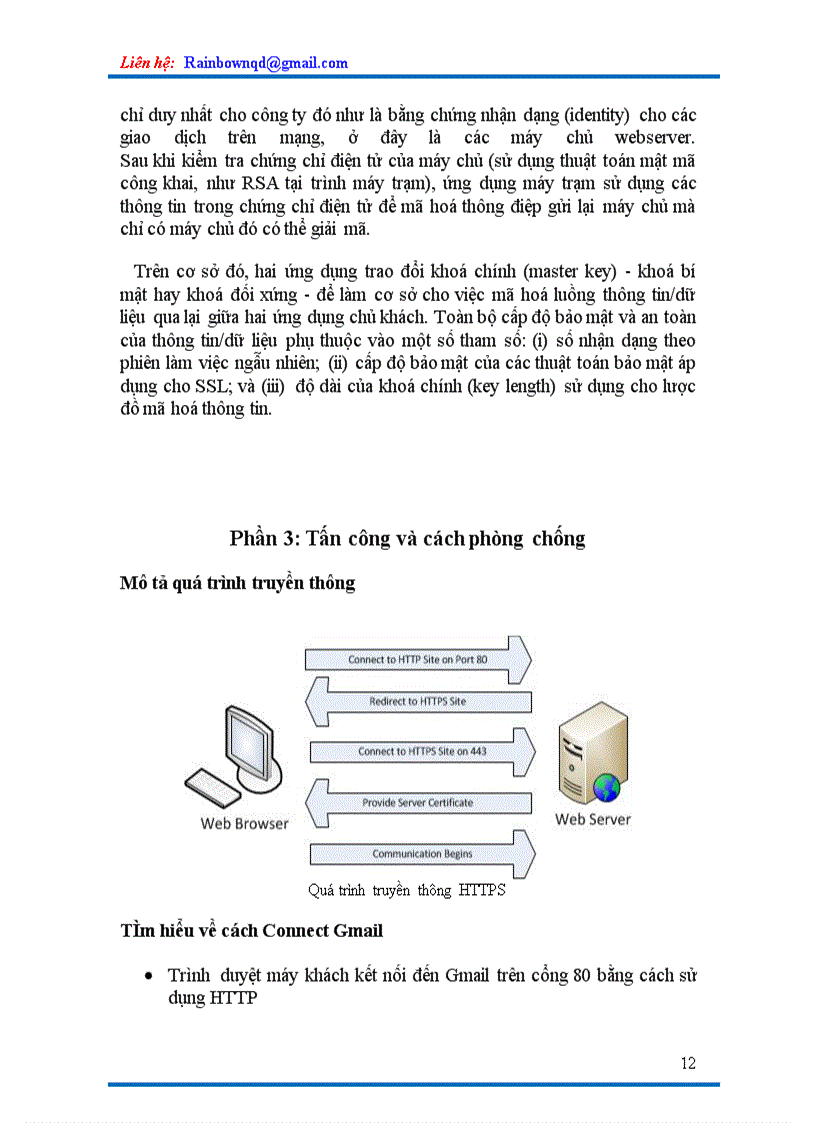 Liên hệ: Rainbownqd@gmail.com

chỉ duy nhất cho công ty đó như là bằng chứng nhận dạng (identity) cho các giao dịch trên mạng, ở đây là các máy chủ webserver. Sau khi kiểm tra chứng chỉ điện tử của máy chủ (sử dụng thuật toán mật mã công khai, như RSA tại trình máy trạm), ứng dụng máy trạm sử dụng các thông tin trong chứng chỉ điện tử để mã hoá thông điệp gửi lại máy chủ mà chỉ có máy chủ đó có thể giải mã.

Trên cơ sở đó, hai ứng dụng trao đổi khoá chính (master key) - khoá bí mật hay khoá đối xứng - để làm cơ sở cho việc mã hoá luồng thông tin/dữ liệu qua lại giữa hai ứng dụng chủ khách. Toàn bộ cấp độ bảo mật và an toàn của thông tin/dữ liệu phụ thuộc vào một số tham số: (i) số nhận dạng theo phiên làm việc ngẫu nhiên; (ii) cấp độ bảo mật của các thuật toán bảo mật áp dụng cho SSL; và (iii) độ dài của khoá chính (key length) sử dụng cho lược đồ mã hoá thông tin.

Phần 3: Tấn công và cách phòng chống

Mô tả quá trình truyền thông

Connect to HTTP Site on Port 80

Redirect to HTTPS Site

Connect to HTTPS Site on 443

Provide Server Certificate

Communication Begins

Web Browser

Web Server

Quá trình truyền thông HTTPS

Tìm hiểu về cách Connect Gmail

• Trình duyệt máy khách kết nối đến Gmail trên cổng 80 bằng cách sử dụng HTTP

12